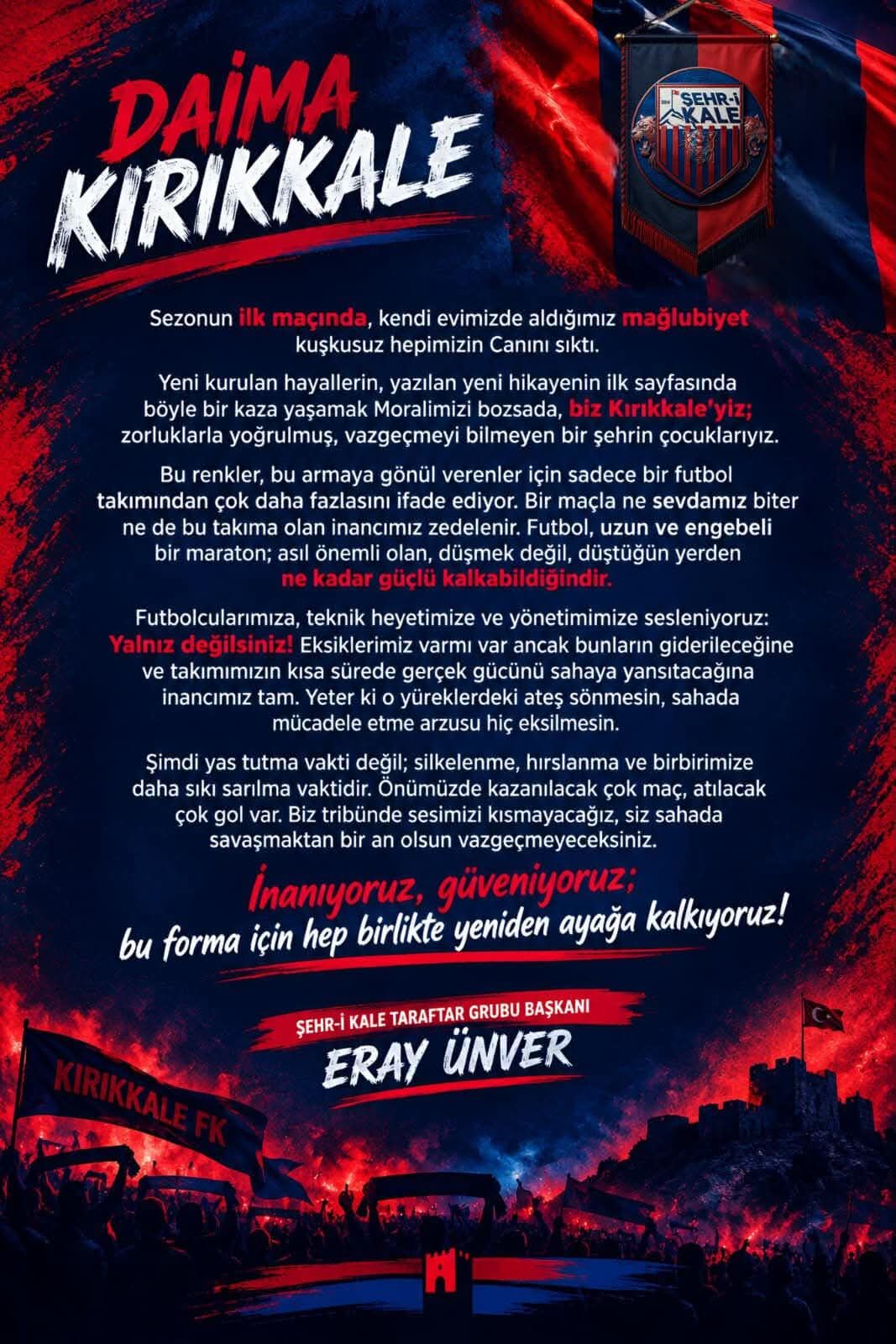 DAiMA KIRIKKALE

ŞEHR-İ KALE

Sezonun ilk maçında, kendi evimizde aldığımız mağlubiyet kuşkusuz hepimizin Canını sıktı.

Yeni kurulan hayallerin, yazılan yeni hikayenin ilk sayfasında böyle bir kaza yaşamak Moralimizi bozsada, biz Kırıkkale'yiz; zorluklarla yoğrulmuş, vazgeçmeyi bilmeyen bir şehrin çocuklarıyız.

Bu renkler, bu armaya gönül verenler için sadece bir futbol takımından çok daha fazlasını ifade ediyor. Bir maçla ne sevdamız biter ne de bu takıma olan inancımız zedelenir. Futbol, uzun ve engebeli bir maraton; asıl önemli olan, düşmek değil, düştüğün yerden ne kadar güçlü kalkabildiğindir.

Futbolcularımıza, teknik heyetimize ve yönetimimize sesleniyoruz: Yalnız değilsiniz! Eksiklerimiz varmı var ancak bunların giderileceğine ve takımımızın kısa sürede gerçek gücünü sahaya yansıtacağına inancımız tam. Yeter ki o yüreklerdeki ateş sönmesin, sahada mücadele etme arzusu hiç eksilmesin.

Şimdi yas tutma vakti değil; silkelenme, hırslanma ve birbirimize daha sıkı sarılma vaktidir. Önümüzde kazanılacak çok maç, atılacak çok gol var. Biz tribünde sesimizi kısmayacağız, siz sahada savaşmaktan bir an olsun vazgeçmeyeceksiniz.

İnanıyoruz, güveniyoruz;
bu forma için hep birlikte yeniden ayağa kalkıyoruz!

ŞEHR-İ KALE TARAFTAR GRUBU BAŞKANI
ERAY ÜNVER

KIRIKKALE FK